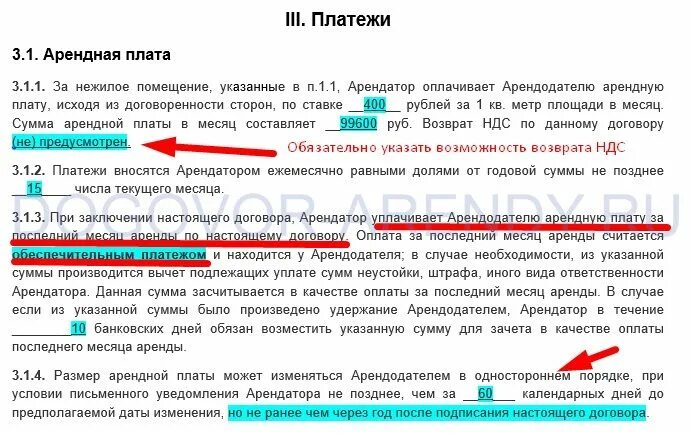 III. Платежи

3.1. Арендная плата

3.1.1. За нежилое помещение, указанные в п.1.1, Арендатор оплачивает Арендодателю арендную плату, исходя из договоренности сторон, по ставке __400__ рублей за 1 кв. метр площади в месяц. Сумма арендной платы в месяц составляет __99600 руб. Возврат НДС по данному договору (не) предусмотрен.

Обязательно указать возможность возврата НДС

3.1.2. Платежи вносятся Арендатором ежемесячно равными долями от годовой суммы не позднее __15____ числа текущего месяца.

DOGOVOR-ARENDY.RU

3.1.3. При заключении настоящего договора, Арендатор уплачивает Арендодателю арендную плату за последний месяц аренды по настоящему договору. Оплата за последний месяц аренды считается обеспечительным платежом и находится у Арендодателя; в случае необходимости, из указанной суммы производится вычет подлежащих уплате сумм неустойки, штрафа, иного вида ответственности Арендатора. Данная сумма засчитывается в качестве оплаты за последний месяц аренды. В случае если из указанной суммы было произведено удержание Арендодателем, Арендатор в течение ________10 банковских дней обязан возместить указанную сумму для зачета в качестве оплаты последнего месяца аренды.

3.1.4. Размер арендной платы может изменяться Арендодателем в одностороннем порядке, при условии письменного уведомления Арендатора не позднее, чем за __60___ календарных дней до предполагаемой даты изменения, но не ранее чем через год после подписания настоящего договора.